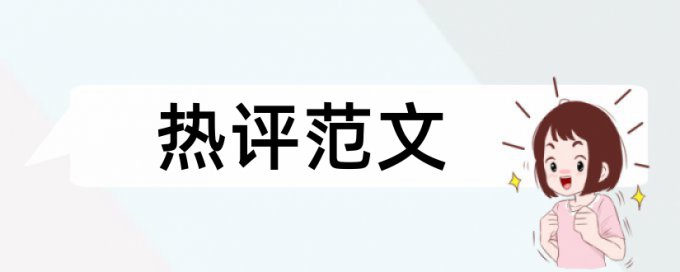 热评范文